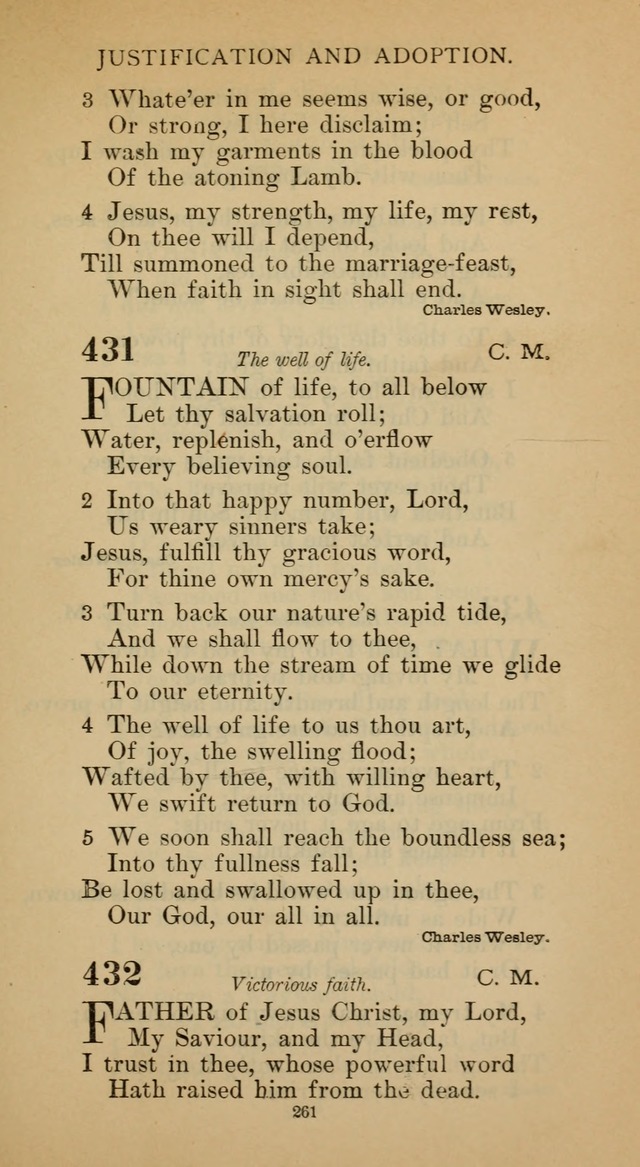 JUSTIFICATION AND ADOPTION.

3 Whate'er in me seems wise, or good,
Or strong, I here disclaim;
I wash my garments in the blood
Of the atoning Lamb.

4 Jesus, my strength, my life, my rest,
On thee will I depend,
Till summoned to the marriage-feast,
When faith in sight shall end.
Charles Wesley.

431 The well of life. C. M.

FOUNTAIN of life, to all below
Let thy salvation roll;
Water, replenish, and o'erflow
Every believing soul.

2 Into that happy number, Lord,
Us weary sinners take;
Jesus, fulfill thy gracious word,
For thine own mercy's sake.

3 Turn back our nature's rapid tide,
And we shall flow to thee,
While down the stream of time we glide
To our eternity.

4 The well of life to us thou art,
Of joy, the swelling flood;
Wafted by thee, with willing heart,
We swift return to God.

5 We soon shall reach the boundless sea;
Into thy fullness fall;
Be lost and swallowed up in thee,
Our God, our all in all.
Charles Wesley.

432 Victorious faith. C. M.

FATHER of Jesus Christ, my Lord,
My Saviour, and my Head,
I trust in thee, whose powerful word
Hath raised him from the dead.

261